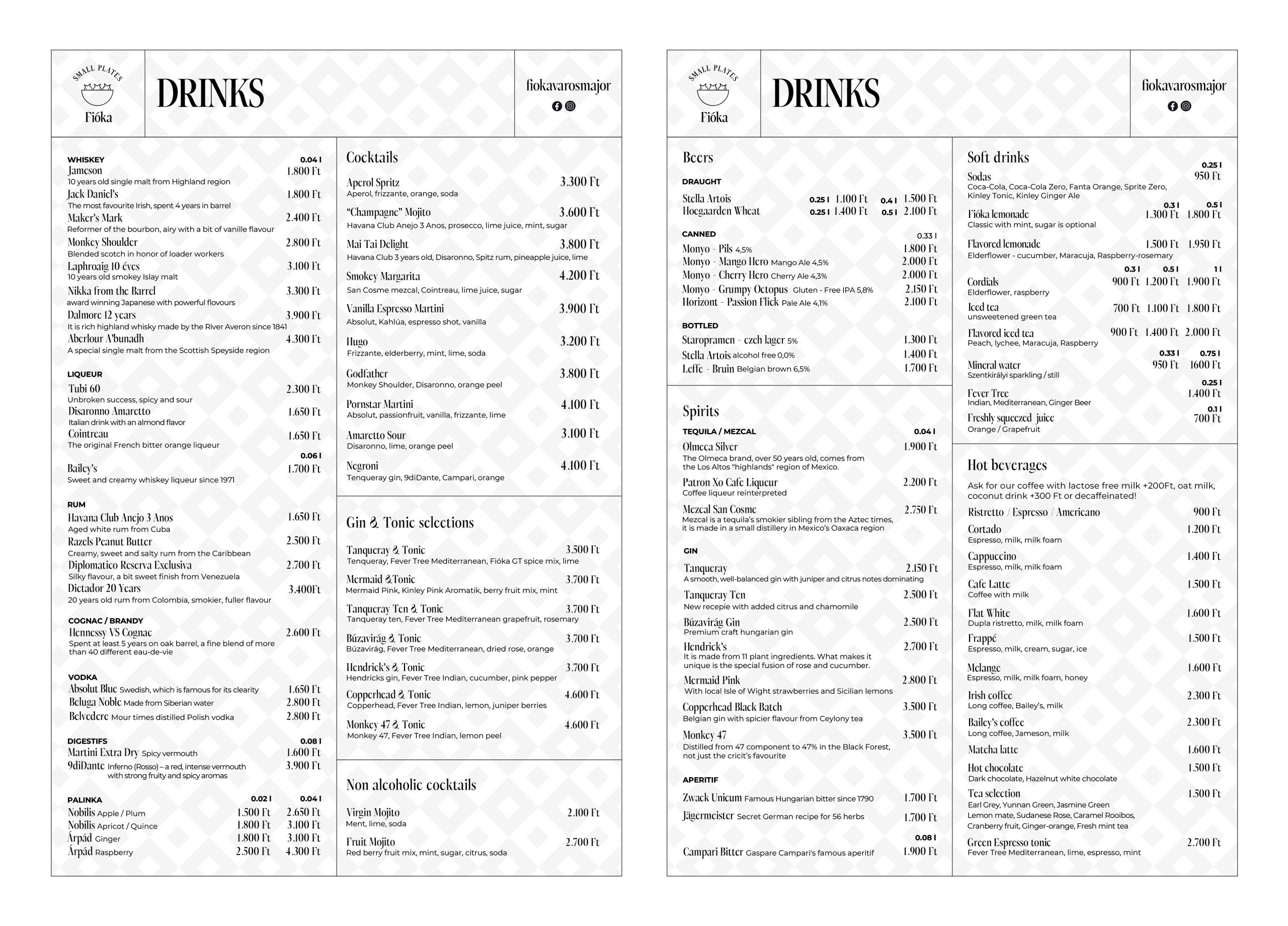 SMALL PLATES
Fióka

DRINKS

fiokavarosmajor

WHISKEY 0.04 l
Jameson 1.800 Ft
10 years old single malt from Highland region
Jack Daniel's 1.800 Ft
The most favourite Irish, spent 4 years in barrel
Maker's Mark 2.400 Ft
Reformer of the bourbon, airy with a bit of vanille flavour
Monkey Shoulder 2.800 Ft
Blended scotch in honor of loader workers
Laphroaig 10 éves 3.100 Ft
10 years old smokey Islay malt
Nikka from the Barrel 3.300 Ft
award winning Japanese with powerful flovours
Dalmore 12 years 3.900 Ft
It is rich highland whisky made by the River Averon since 1841
Aberlour A'bunadh 4.300 Ft
A special single malt from the Scottish Speyside region

LIQUEUR
Tubi 60 2.300 Ft
Unbroken success, spicy and sour
Disaronno Amaretto 1.650 Ft
Italian drink with an almond flavor
Cointreau 1.650 Ft
The original French bitter orange liqueur
0.06 l
Bailey's 1.700 Ft
Sweet and creamy whiskey liqueur since 1971

RUM
Havana Club Anejo 3 Anos 1.650 Ft
Aged white rum from Cuba
Razels Peanut Butter 2.500 Ft
Creamy, sweet and salty rum from the Caribbean
Diplomatico Reserva Exclusiva 2.700 Ft
Silky flavour, a bit sweet finish from Venezuela
Dictador 20 Years 3.400Ft
20 years old rum from Colombia, smokier, fuller flavour

COGNAC / BRANDY
Hennessy VS Cognac 2.600 Ft
Spent at least 5 years on oak barrel, a fine blend of more than 40 different eau-de-vie

VODKA
Absolut Blue Swedish, which is famous for its clearity 1.650 Ft
Beluga Noble Made from Siberian water 2.800 Ft
Belvedere Mour times distilled Polish vodka 2.800 Ft

DIGESTIFS 0.08 l
Martini Extra Dry Spicy vermouth 1.600 Ft
9diDante Inferno (Rosso) – a red, intense vermouth with strong fruity and spicy aromas 3.900 Ft

PALINKA 0.02 l 0.04 l
Nobilis Apple / Plum 1.500 Ft 2.650 Ft
Nobilis Apricot / Quince 1.800 Ft 3.100 Ft
Árpád Ginger 1.800 Ft 3.100 Ft
Árpád Raspberry 2.500 Ft 4.300 Ft

Cocktails
Aperol Spritz 3.300 Ft
Aperol, frizzante, orange, soda
"Champagne" Mojito 3.600 Ft
Havana Club Anejo 3 Anos, prosecco, lime juice, mint, sugar
Mai Tai Delight 3.800 Ft
Havana Club 3 years old, Disaronno, Spitz rum, pineapple juice, lime
Smokey Margarita 4.200 Ft
San Cosme mezcal, Cointreau, lime juice, sugar
Vanilla Espresso Martini 3.900 Ft
Absolut, Kahlúa, espresso shot, vanilla
Hugo 3.200 Ft
Frizzante, elderberry, mint, lime, soda
Godfather 3.800 Ft
Monkey Shoulder, Disaronno, orange peel
Pornstar Martini 4.100 Ft
Absolut, passionfruit, vanilla, frizzante, lime
Amaretto Sour 3.100 Ft
Disaronno, lime, orange peel
Negroni 4.100 Ft
Tenqueray gin, 9diDante, Campari, orange

Gin & Tonic selections
Tanqueray & Tonic 3.500 Ft
Tenqueray, Fever Tree Mediterranean, Fióka GT spice mix, lime
Mermaid &Tonic 3.700 Ft
Mermaid Pink, Kinley Pink Aromatik, berry fruit mix, mint
Tanqueray Ten & Tonic 3.700 Ft
Tanqueray ten, Fever Tree Mediterranean grapefruit, rosemary
Búzavirág & Tonic 3.700 Ft
Búzavirág, Fever Tree Mediterranean, dried rose, orange
Hendrick's & Tonic 3.700 Ft
Hendricks gin, Fever Tree Indian, cucumber, pink pepper
Copperhead & Tonic 4.600 Ft
Copperhead, Fever Tree Indian, lemon, juniper berries
Monkey 47 & Tonic 4.600 Ft
Monkey 47, Fever Tree Indian, lemon peel

Non alcoholic cocktails
Virgin Mojito 2.100 Ft
Ment, lime, soda
Fruit Mojito 2.700 Ft
Red berry fruit mix, mint, sugar, citrus, soda

SMALL PLATES
Fióka

DRINKS

fiokavarosmajor

Beers
DRAUGHT
Stella Artois 0.25 l 1.100 Ft 0.4 l 1.500 Ft
Hoegaarden Wheat 0.25 l 1.400 Ft 0.5 l 2.100 Ft

CANNED 0.33 l
Monyo - Pils 4,5% 1.800 Ft
Monyo - Mango Hero Mango Ale 4,5% 2.000 Ft
Monyo - Cherry Hero Cherry Ale 4,3% 2.000 Ft
Monyo - Grumpy Octopus Gluten - Free IPA 5,8% 2.150 Ft
Horizont - Passion Flick Pale Ale 4,1% 2.100 Ft

BOTTLED
Staropramen - czeh lager 5% 1.300 Ft
Stella Artois alcohol free 0,0% 1.400 Ft
Leffe - Bruin Belgian brown 6,5% 1.700 Ft

Spirits
TEQUILA / MEZCAL 0.04 l
Olmeca Silver 1.900 Ft
The Olmeca brand, over 50 years old, comes from the Los Altos "highlands" region of Mexico.
Patron Xo Cafe Liqueur 2.200 Ft
Coffee liqueur reinterpreted
Mezcal San Cosme 2.750 Ft
Mezcal is a tequila's smokier sibling from the Aztec times, it is made in a small distillery in Mexico's Oaxaca region

GIN
Tanqueray 2.150 Ft
A smooth, well-balanced gin with juniper and citrus notes dominating
Tanqueray Ten 2.500 Ft
New recepie with added citrus and chamomile
Búzavirág Gin 2.500 Ft
Premium craft hungarian gin
Hendrick's 2.700 Ft
It is made from 11 plant ingredients. What makes it unique is the special fusion of rose and cucumber.
Mermaid Pink 2.800 Ft
With local Isle of Wight strawberries and Sicilian lemons
Copperhead Black Batch 3.500 Ft
Belgian gin with spicier flavour from Ceylony tea
Monkey 47 3.500 Ft
Distilled from 47 component to 47% in the Black Forest, not just the cricit's favourite

APERITIF
Zwack Unicum Famous Hungarian bitter since 1790 1.700 Ft
Jägermeister Secret German recipe for 56 herbs 1.700 Ft
0.08 l
Campari Bitter Gaspare Campari's famous aperitif 1.900 Ft

Soft drinks
0.25 l
Sodas 950 Ft
Coca-Cola, Coca-Cola Zero, Fanta Orange, Sprite Zero, Kinley Tonic, Kinley Ginger Ale
0.3 l 0.5 l
Fióka lemonade 1.300 Ft 1.800 Ft
Classic with mint, sugar is optional
Flavored lemonade 1.500 Ft 1.950 Ft
Elderflower - cucumber, Maracuja, Raspberry-rosemary
0.3 l 0.5 l 1 l
Cordials 900 Ft 1.200 Ft 1.900 Ft
Elderflower, raspberry
Iced tea 700 Ft 1.100 Ft 1.800 Ft
unsweetened green tea
Flavored iced tea 900 Ft 1.400 Ft 2.000 Ft
Peach, lychee, Maracuja, Raspberry
0.33 l 0.75 l
Mineral water 950 Ft 1600 Ft
Szentkirályi sparkling / still
0.25 l
Fever Tree 1.400 Ft
Indian, Mediterranean, Ginger Beer
0.1 l
Freshly squeezed juice 700 Ft
Orange / Grapefruit

Hot beverages
Ask for our coffee with lactose free milk +200Ft, oat milk, coconut drink +300 Ft or decaffeinated!
Ristretto / Espresso / Americano 900 Ft
Cortado 1.200 Ft
Espresso, milk, milk foam
Cappuccino 1.400 Ft
Espresso, milk, milk foam
Cafe Latte 1.500 Ft
Coffee with milk
Flat White 1.600 Ft
Dupla ristretto, milk, milk foam
Frappé 1.500 Ft
Espresso, milk, cream, sugar, ice
Melange 1.600 Ft
Espresso, milk, milk foam, honey
Irish coffee 2.300 Ft
Long coffee, Bailey's, milk
Bailey's coffee 2.300 Ft
Long coffee, Jameson, milk
Matcha latte 1.600 Ft
Hot chocolate 1.500 Ft
Dark chocolate, Hazelnut white chocolate
Tea selection 1.500 Ft
Earl Grey, Yunnan Green, Jasmine Green
Lemon mate, Sudanese Rose, Caramel Rooibos,
Cranberry fruit, Ginger-orange, Fresh mint tea
Green Espresso tonic 2.700 Ft
Fever Tree Mediterranean, lime, espresso, mint